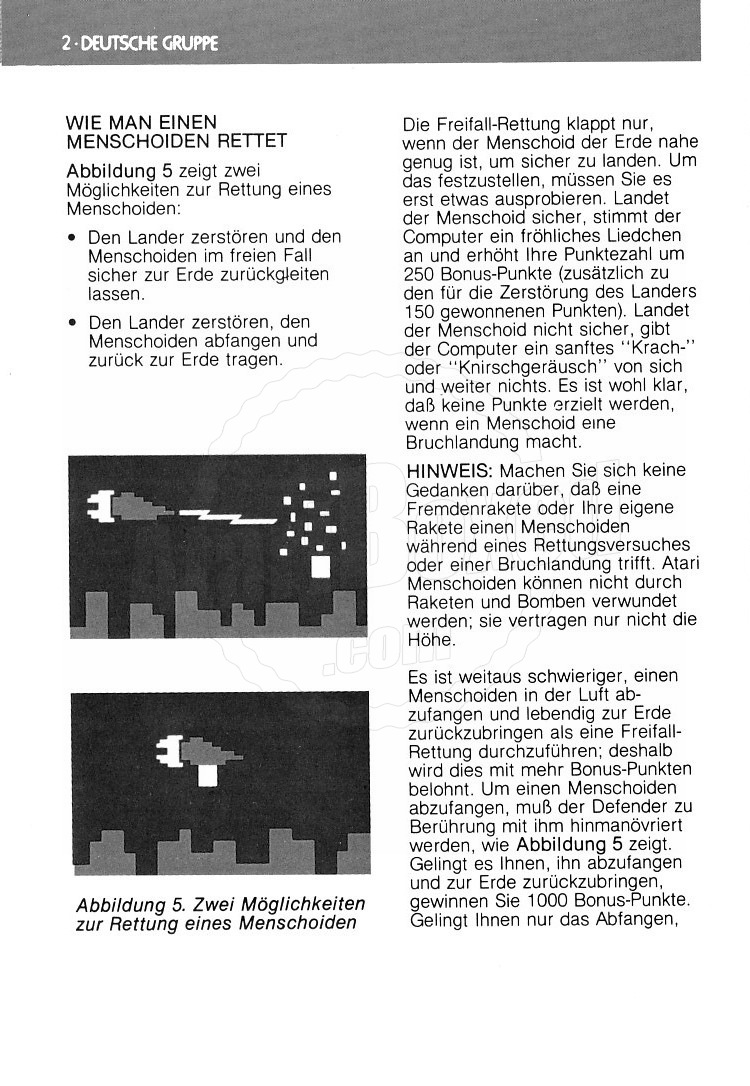 2 · DEUTSCHE GRUPPE

WIE MAN EINEN MENSCHOIDEN RETTET

Abbildung 5 zeigt zwei Möglichkeiten zur Rettung eines Menschoiden:

• Den Lander zerstören und den Menschoiden im freien Fall sicher zur Erde zurückgleiten lassen.

• Den Lander zerstören, den Menschoiden abfangen und zurück zur Erde tragen.

Abbildung 5. Zwei Möglichkeiten zur Rettung eines Menschoiden

Die Freifall-Rettung klappt nur, wenn der Menschoid der Erde nahe genug ist, um sicher zu landen. Um das festzustellen, müssen Sie es erst etwas ausprobieren. Landet der Menschoid sicher, stimmt der Computer ein fröhliches Liedchen an und erhöht Ihre Punktezahl um 250 Bonus-Punkte (zusätzlich zu den für die Zerstörung des Landers 150 gewonnenen Punkten). Landet der Menschoid nicht sicher, gibt der Computer ein sanftes "Krach-" oder "Knirschgeräusch" von sich und weiter nichts. Es ist wohl klar, daß keine Punkte erzielt werden, wenn ein Menschoid eine Bruchlandung macht.

HINWEIS: Machen Sie sich keine Gedanken darüber, daß eine Fremdenrakete oder Ihre eigene Rakete einen Menschoiden während eines Rettungsversuches oder einer Bruchlandung trifft. Atari Menschoiden können nicht durch Raketen und Bomben verwundet werden; sie vertragen nur nicht die Höhe.

Es ist weitaus schwieriger, einen Menschoiden in der Luft abzufangen und lebendig zur Erde zurückzubringen als eine Freifall-Rettung durchzuführen; deshalb wird dies mit mehr Bonus-Punkten belohnt. Um einen Menschoiden abzufangen, muß der Defender zu Berührung mit ihm hinmanövriert werden, wie Abbildung 5 zeigt. Gelingt es Ihnen, ihn abzufangen und zur Erde zurückzubringen, gewinnen Sie 1000 Bonus-Punkte. Gelingt Ihnen nur das Abfangen,